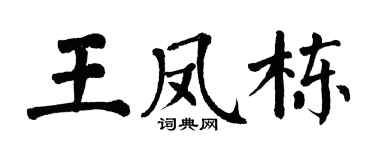 王凤栋

词典网